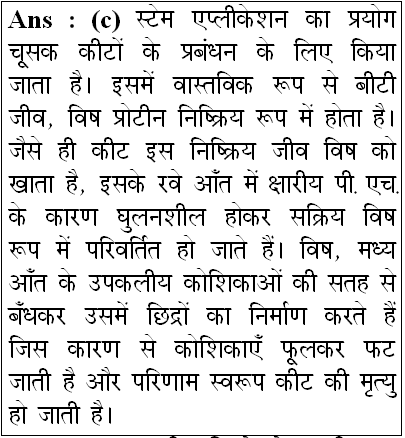 Ans : (c) स्टेम एप्लीकेशन का प्रयोग चूसक कीटों के प्रबंधन के लिए किया जाता है। इसमें वास्तविक रूप से बीटी जीव, विष प्रोटीन निष्क्रिय रूप में होता है। जैसे ही कीट इस निष्क्रिय जीव विष को खाता है, इसके रवे आँत में क्षारीय पी. एच. के कारण घुलनशील होकर सक्रिय विष रूप में परिवर्तित हो जाते हैं। विष, मध्य आँत के उपकलीय कोशिकाओं की सतह से बँधकर उसमें छिद्रों का निर्माण करते हैं जिस कारण से कोशिकाएँ फूलकर फट जाती है और परिणाम स्वरूप कीट की मृत्यु हो जाती है।